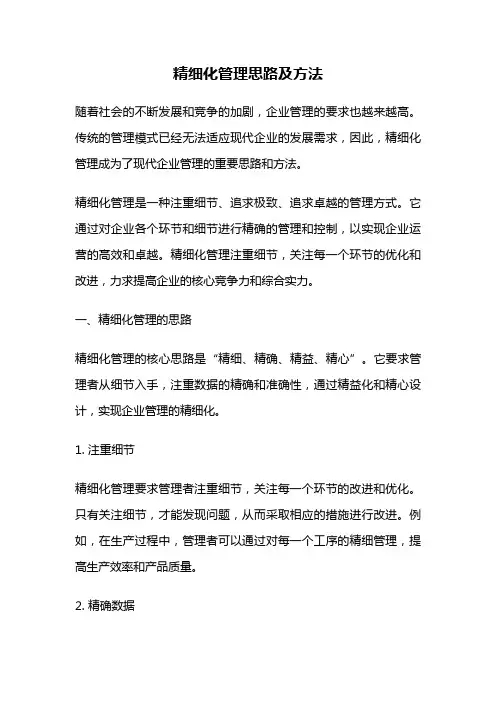 精细化管理思路及方法

随着社会的不断发展和竞争的加剧，企业管理的要求也越来越高。传统的管理模式已经无法适应现代企业的发展需求，因此，精细化管理成为了现代企业管理的重要思路和方法。

精细化管理是一种注重细节、追求极致、追求卓越的管理方式。它通过对企业各个环节和细节进行精确的管理和控制，以实现企业运营的高效和卓越。精细化管理注重细节，关注每一个环节的优化和改进，力求提高企业的核心竞争力和综合实力。

一、精细化管理的思路

精细化管理的核心思路是“精细、精确、精益、精心”。它要求管理者从细节入手，注重数据的精确和准确性，通过精益化和精心设计，实现企业管理的精细化。

1. 注重细节

精细化管理要求管理者注重细节，关注每一个环节的改进和优化。只有关注细节，才能发现问题，从而采取相应的措施进行改进。例如，在生产过程中，管理者可以通过对每一个工序的精细管理，提高生产效率和产品质量。

2. 精确数据